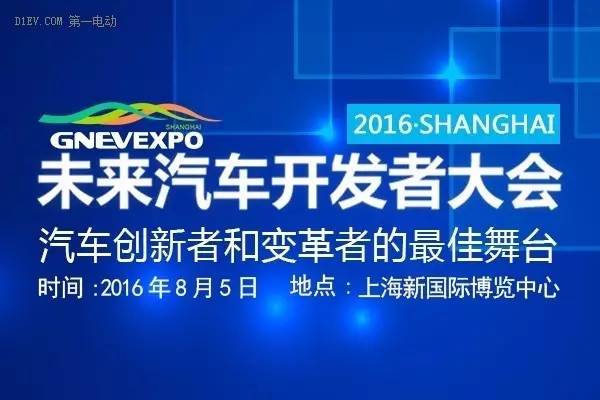 D1EV.COM 第一电动

SHANGHAI
GNEVEXPO

2016·SHANGHAI

未来汽车开发者大会

汽车创新者和变革者的最佳舞台

时间 :2016 年 8 月 5 日　地点 : 上海新国际博览中心